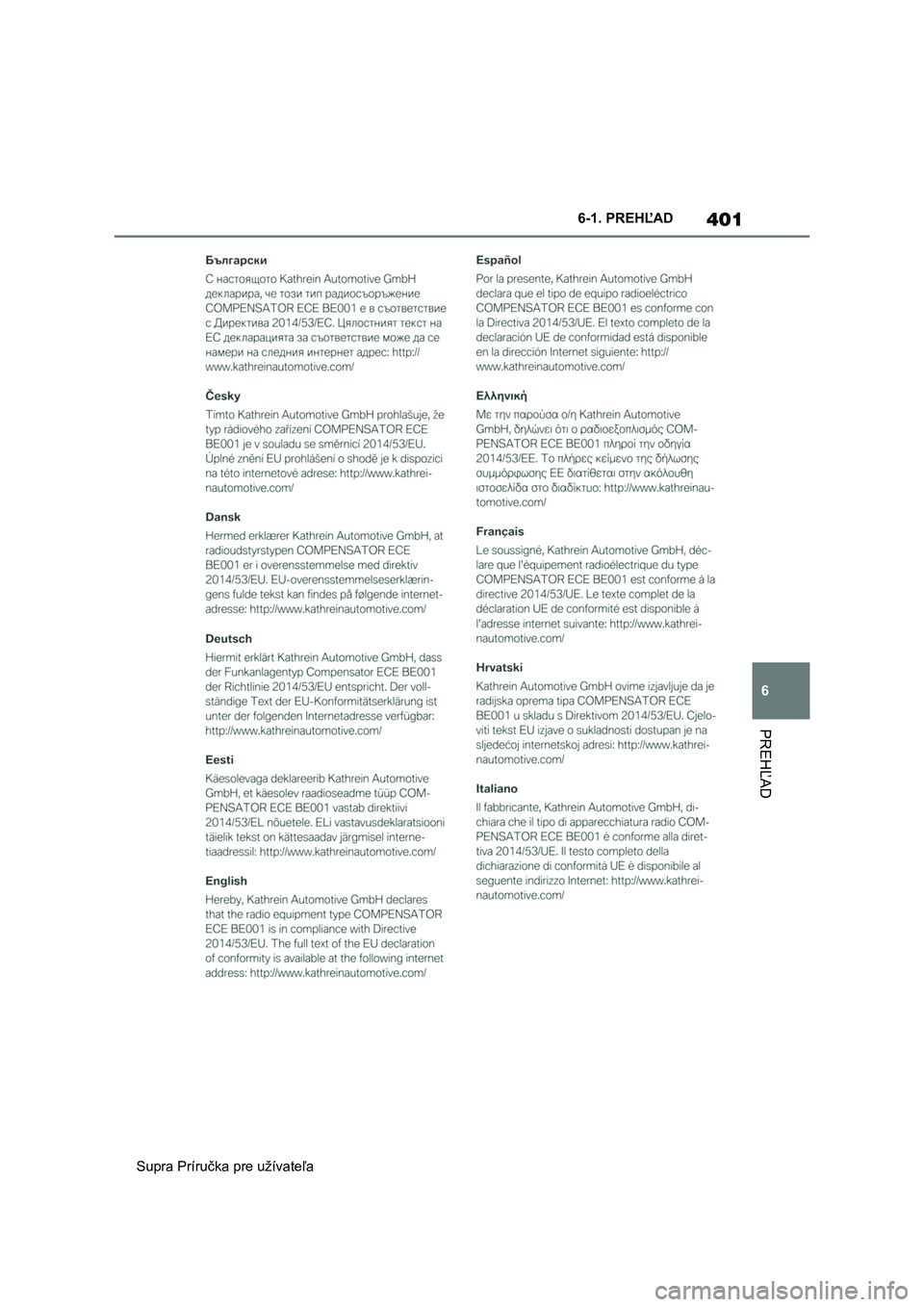 6-1. PREHĽAD

401

Български

С настоящото Kathrein Automotive GmbH декларира, че този тип радиосъоръжение COMPENSATOR ECE BE001 е в съответствие с Директива 2014/53/ЕС. Цялостният текст на ЕС декларацията за съответствие може да се намери на следния интернет адрес: http://www.kathreinautomotive.com/

Česky

Tímto Kathrein Automotive GmbH prohlašuje, že typ rádiového zařízení COMPENSATOR ECE BE001 je v souladu se směrnicí 2014/53/EU. Úplné znění EU prohlášení o shodě je k dispozici na této internetové adrese: http://www.kathreinautomotive.com/

Dansk

Hermed erklærer Kathrein Automotive GmbH, at radioudstyrstypen COMPENSATOR ECE BE001 er i overensstemmelse med direktiv 2014/53/EU. EU-overensstemmelseserklæringens fulde tekst kan findes på følgende internetadresse: http://www.kathreinautomotive.com/

Deutsch

Hiermit erklärt Kathrein Automotive GmbH, dass der Funkanlagentyp Compensator ECE BE001 der Richtlinie 2014/53/EU entspricht. Der vollständige Text der EU-Konformitätserklärung ist unter der folgenden Internetadresse verfügbar: http://www.kathreinautomotive.com/

Eesti

Käesolevaga deklareerib Kathrein Automotive GmbH, et käesolev raadioseadme tüüp COMPENSATOR ECE BE001 vastab direktiivi 2014/53/EL nõuetele. ELi vastavusdeklaratsiooni täielik tekst on kättesaadav järgmisel internetiaadressil: http://www.kathreinautomotive.com/

English

Hereby, Kathrein Automotive GmbH declares that the radio equipment type COMPENSATOR ECE BE001 is in compliance with Directive 2014/53/EU. The full text of the EU declaration of conformity is available at the following internet address: http://www.kathreinautomotive.com/

Español

Por la presente, Kathrein Automotive GmbH declara que el tipo de equipo radioeléctrico COMPENSATOR ECE BE001 es conforme con la Directiva 2014/53/UE. El texto completo de la declaración UE de conformidad está disponible en la dirección Internet siguiente: http://www.kathreinautomotive.com/

Ελληνική

Με την παρούσα ο/η Kathrein Automotive GmbH, δηλώνει ότι ο ραδιοεξοπλισμός COMPENSATOR ECE BE001 πληροί την οδηγία 2014/53/ΕΕ. Το πλήρες κείμενο της δήλωσης συμμόρφωσης ΕΕ διατίθεται στην ακόλουθη ιστοσελίδα στο διαδίκτυο: http://www.kathreinautomotive.com/

Français

Le soussigné, Kathrein Automotive GmbH, déclare que l'équipement radioélectrique du type COMPENSATOR ECE BE001 est conforme à la directive 2014/53/UE. Le texte complet de la déclaration UE de conformité est disponible à l'adresse internet suivante: http://www.kathreinautomotive.com/

Hrvatski

Kathrein Automotive GmbH ovime izjavljuje da je radijska oprema tipa COMPENSATOR ECE BE001 u skladu s Direktivom 2014/53/EU. Cjeloviti tekst EU izjave o sukladnosti dostupan je na sljedećoj internetskoj adresi: http://www.kathreinautomotive.com/

Italiano

Il fabbricante, Kathrein Automotive GmbH, dichiara che il tipo di apparecchiatura radio COMPENSATOR ECE BE001 è conforme alla direttiva 2014/53/UE. Il testo completo della dichiarazione di conformità UE è disponibile al seguente indirizzo Internet: http://www.kathreinautomotive.com/

6

PREHĽAD

Supra Príručka pre užívateľa